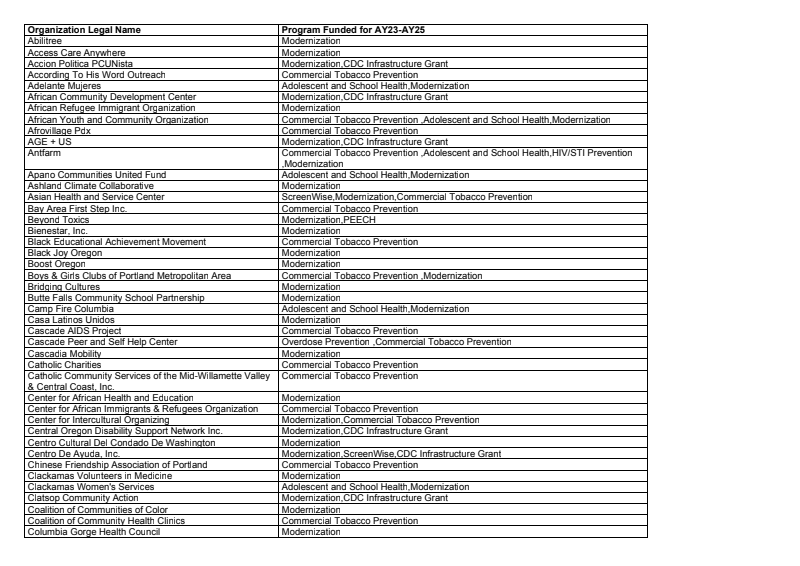 | Organization Legal Name | Program Funded for AY23-AY25 |
|---|---|
| Abilitree | Modernization |
| Access Care Anywhere | Modernization |
| Accion Politica PCUNista | Modernization,CDC Infrastructure Grant |
| According To His Word Outreach | Commercial Tobacco Prevention |
| Adelante Mujeres | Adolescent and School Health,Modernization |
| African Community Development Center | Modernization,CDC Infrastructure Grant |
| African Refugee Immigrant Organization | Modernization |
| African Youth and Community Organization | Commercial Tobacco Prevention ,Adolescent and School Health,Modernization |
| Afrovillage Pdx | Commercial Tobacco Prevention |
| AGE + US | Modernization,CDC Infrastructure Grant |
| Antfarm | Commercial Tobacco Prevention ,Adolescent and School Health,HIV/STI Prevention ,Modernization |
| Apano Communities United Fund | Adolescent and School Health,Modernization |
| Ashland Climate Collaborative | Modernization |
| Asian Health and Service Center | ScreenWise,Modernization,Commercial Tobacco Prevention |
| Bay Area First Step Inc. | Commercial Tobacco Prevention |
| Beyond Toxics | Modernization,PEECH |
| Bienestar, Inc. | Modernization |
| Black Educational Achievement Movement | Commercial Tobacco Prevention |
| Black Joy Oregon | Modernization |
| Boost Oregon | Modernization |
| Boys & Girls Clubs of Portland Metropolitan Area | Commercial Tobacco Prevention ,Modernization |
| Bridging Cultures | Modernization |
| Butte Falls Community School Partnership | Modernization |
| Camp Fire Columbia | Adolescent and School Health,Modernization |
| Casa Latinos Unidos | Modernization |
| Cascade AIDS Project | Commercial Tobacco Prevention |
| Cascade Peer and Self Help Center | Overdose Prevention ,Commercial Tobacco Prevention |
| Cascadia Mobility | Modernization |
| Catholic Charities | Commercial Tobacco Prevention |
| Catholic Community Services of the Mid-Willamette Valley & Central Coast, Inc. | Commercial Tobacco Prevention |
| Center for African Health and Education | Modernization |
| Center for African Immigrants & Refugees Organization | Commercial Tobacco Prevention |
| Center for Intercultural Organizing | Modernization,Commercial Tobacco Prevention |
| Central Oregon Disability Support Network Inc. | Modernization,CDC Infrastructure Grant |
| Centro Cultural Del Condado De Washington | Modernization |
| Centro De Ayuda, Inc. | Modernization,ScreenWise,CDC Infrastructure Grant |
| Chinese Friendship Association of Portland | Commercial Tobacco Prevention |
| Clackamas Volunteers in Medicine | Modernization |
| Clackamas Women's Services | Adolescent and School Health,Modernization |
| Clatsop Community Action | Modernization,CDC Infrastructure Grant |
| Coalition of Communities of Color | Modernization |
| Coalition of Community Health Clinics | Commercial Tobacco Prevention |
| Columbia Gorge Health Council | Modernization |